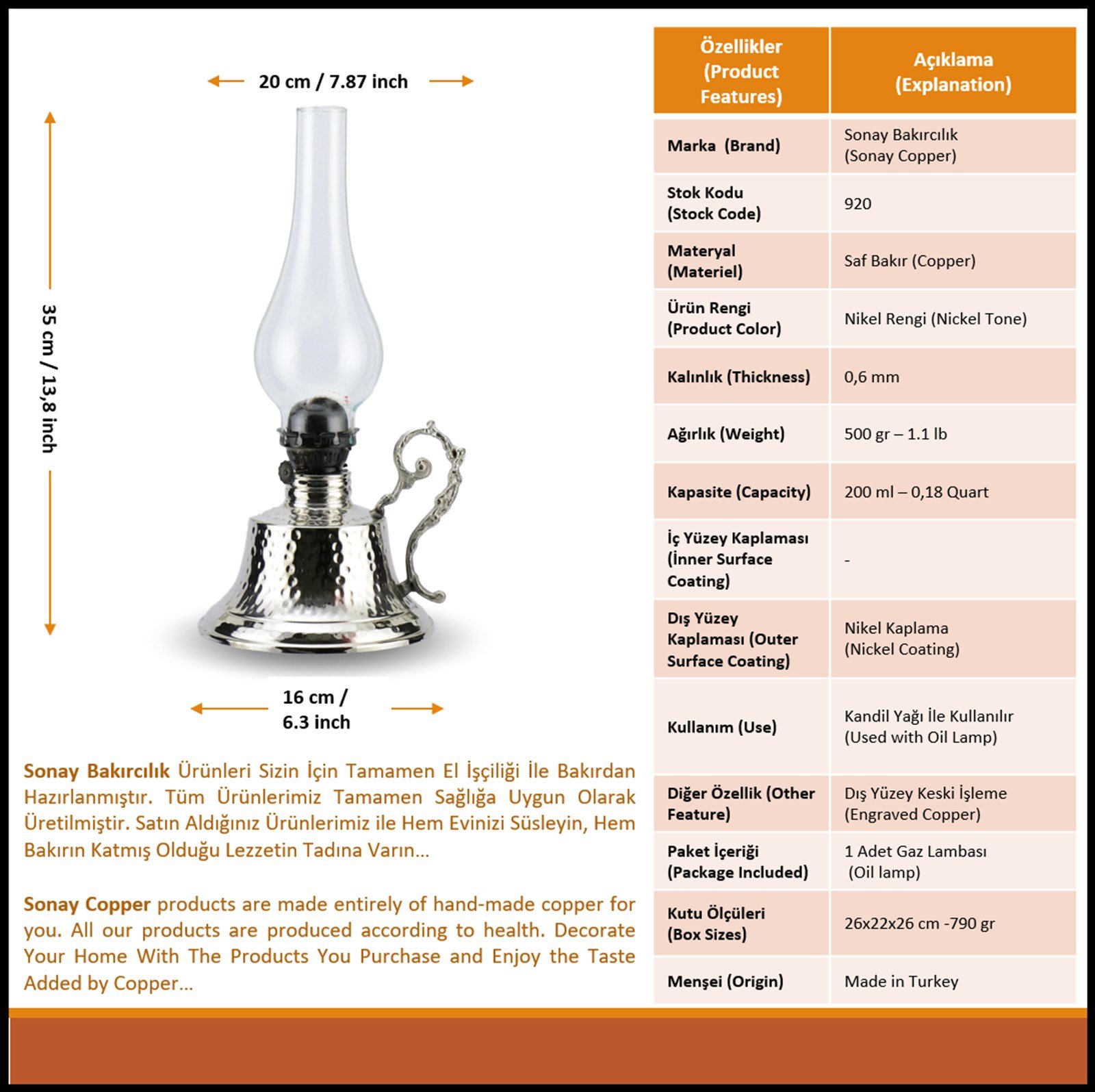 20 cm / 7.87 inch

35 cm / 13,8 inch

16 cm / 6.3 inch

Sonay Bakırcılık Ürünleri Sizin İçin Tamamen El İşçiliği İle Bakırdan Hazırlanmıştır. Tüm Ürünlerimiz Tamamen Sağlığa Uygun Olarak Üretilmiştir. Satın Aldığınız Ürünlerimiz ile Hem Evinizi Süsleyin, Hem Bakırın Katmış Olduğu Lezzetin Tadına Varın...

Sonay Copper products are made entirely of hand-made copper for you. All our products are produced according to health. Decorate Your Home With The Products You Purchase and Enjoy the Taste Added by Copper...

| Özellikler (Product Features) | Açıklama (Explanation) |
|---|---|
| Marka (Brand) | Sonay Bakırcılık (Sonay Copper) |
| Stok Kodu (Stock Code) | 920 |
| Materyal (Materiel) | Saf Bakır (Copper) |
| Ürün Rengi (Product Color) | Nikel Rengi (Nickel Tone) |
| Kalınlık (Thickness) | 0,6 mm |
| Ağırlık (Weight) | 500 gr – 1.1 lb |
| Kapasite (Capacity) | 200 ml – 0,18 Quart |
| İç Yüzey Kaplaması (İnner Surface Coating) | - |
| Dış Yüzey Kaplaması (Outer Surface Coating) | Nikel Kaplama (Nickel Coating) |
| Kullanım (Use) | Kandil Yağı İle Kullanılır (Used with Oil Lamp) |
| Diğer Özellik (Other Feature) | Dış Yüzey Keski İşleme (Engraved Copper) |
| Paket İçeriği (Package Included) | 1 Adet Gaz Lambası (Oil lamp) |
| Kutu Ölçüleri (Box Sizes) | 26x22x26 cm -790 gr |
| Menşei (Origin) | Made in Turkey |